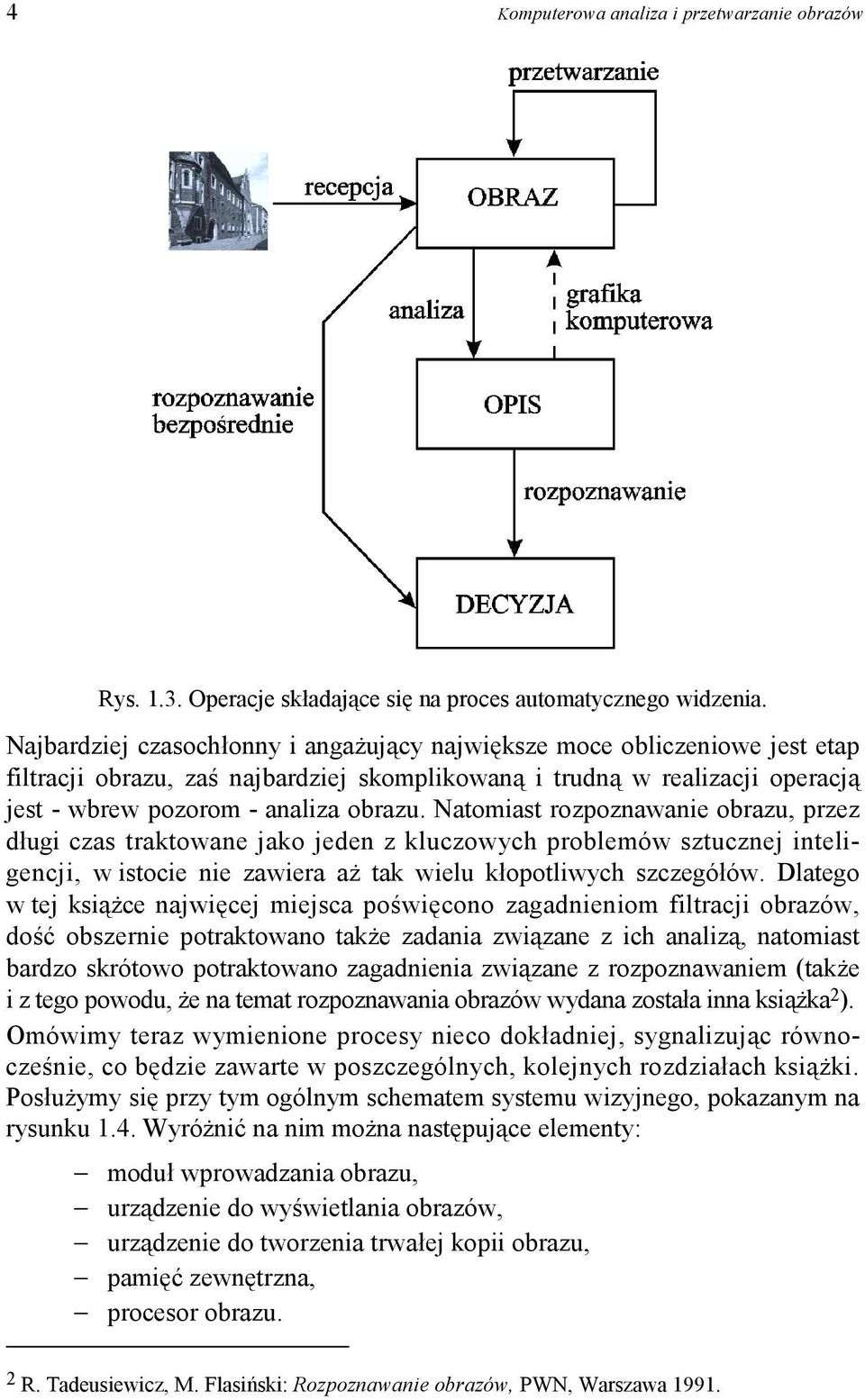 4 Komputerowa analiza i przetwarzanie obrazów

przetwarzanie

recepcja

OBRAZ

analiza

grafika komputerowa

rozpoznawanie bezpośrednie

OPIS

rozpoznawanie

DECYZJA

Rys. 1.3. Operacje składające się na proces automatycznego widzenia.

Najbardziej czasochłonny i angażujący największe moce obliczeniowe jest etap filtracji obrazu, zaś najbardziej skomplikowaną i trudną w realizacji operacją jest - wbrew pozorom - analiza obrazu. Natomiast rozpoznawanie obrazu, przez długi czas traktowane jako jeden z kluczowych problemów sztucznej inteligencji, w istocie nie zawiera aż tak wielu kłopotliwych szczegółów. Dlatego w tej książce najwięcej miejsca poświęcono zagadnieniom filtracji obrazów, dość obszernie potraktowano także zadania związane z ich analizą, natomiast bardzo skrótowo potraktowano zagadnienia związane z rozpoznawaniem (także i z tego powodu, że na temat rozpoznawania obrazów wydana została inna książka$^2$).
Omówimy teraz wymienione procesy nieco dokładniej, sygnalizując równocześnie, co będzie zawarte w poszczególnych, kolejnych rozdziałach książki. Posłużymy się przy tym ogólnym schematem systemu wizyjnego, pokazanym na rysunku 1.4. Wyróżnić na nim można następujące elementy:

– moduł wprowadzania obrazu,
– urządzenie do wyświetlania obrazów,
– urządzenie do tworzenia trwałej kopii obrazu,
– pamięć zewnętrzna,
– procesor obrazu.

$^2$ R. Tadeusiewicz, M. Flasiński: Rozpoznawanie obrazów, PWN, Warszawa 1991.